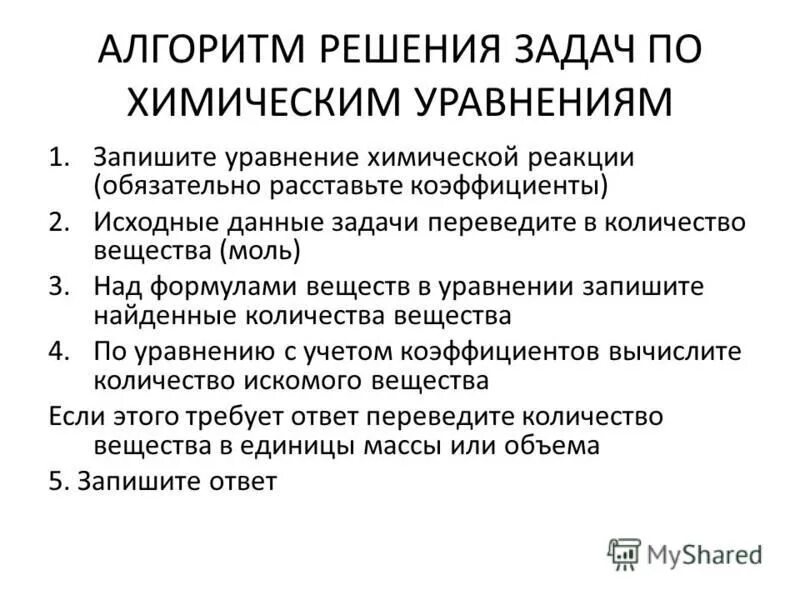 АЛГОРИТМ РЕШЕНИЯ ЗАДАЧ ПО ХИМИЧЕСКИМ УРАВНЕНИЯМ

1. Запишите уравнение химической реакции (обязательно расставьте коэффициенты)
2. Исходные данные задачи переведите в количество вещества (моль)
3. Над формулами веществ в уравнении запишите найденные количества вещества
4. По уравнению с учетом коэффициентов вычислите количество искомого вещества

Если этого требует ответ переведите количество вещества в единицы массы или объема

5. Запишите ответ

MyShared